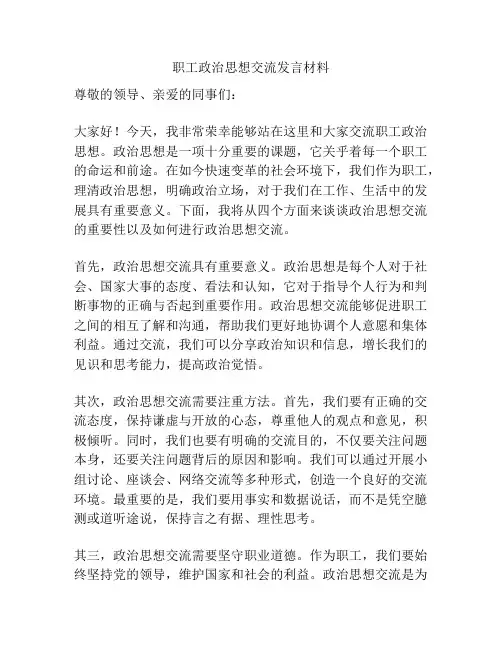 职工政治思想交流发言材料

尊敬的领导、亲爱的同事们：

大家好！今天，我非常荣幸能够站在这里和大家交流职工政治思想。政治思想是一项十分重要的课题，它关乎着每一个职工的命运和前途。在如今快速变革的社会环境下，我们作为职工，理清政治思想，明确政治立场，对于我们在工作、生活中的发展具有重要意义。下面，我将从四个方面来谈谈政治思想交流的重要性以及如何进行政治思想交流。

首先，政治思想交流具有重要意义。政治思想是每个人对于社会、国家大事的态度、看法和认知，它对于指导个人行为和判断事物的正确与否起到重要作用。政治思想交流能够促进职工之间的相互了解和沟通，帮助我们更好地协调个人意愿和集体利益。通过交流，我们可以分享政治知识和信息，增长我们的见识和思考能力，提高政治觉悟。

其次，政治思想交流需要注重方法。首先，我们要有正确的交流态度，保持谦虚与开放的心态，尊重他人的观点和意见，积极倾听。同时，我们也要有明确的交流目的，不仅要关注问题本身，还要关注问题背后的原因和影响。我们可以通过开展小组讨论、座谈会、网络交流等多种形式，创造一个良好的交流环境。最重要的是，我们要用事实和数据说话，而不是凭空臆测或道听途说，保持言之有据、理性思考。

其三，政治思想交流需要坚守职业道德。作为职工，我们要始终坚持党的领导，维护国家和社会的利益。政治思想交流是为